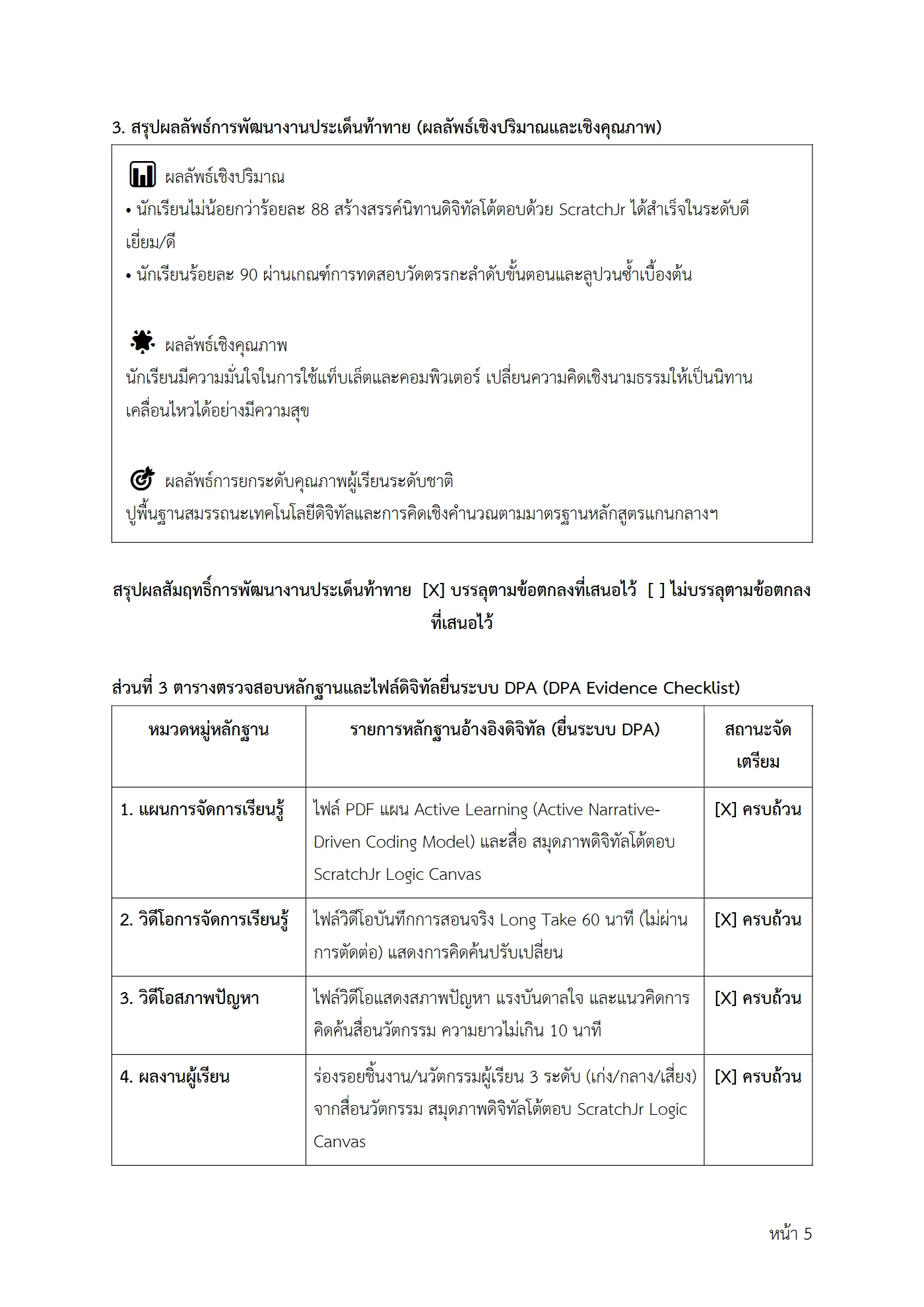 3. สรุปผลลัพธ์การพัฒนางานประเด็นท้าทาย (ผลลัพธ์เชิงปริมาณและเชิงคุณภาพ)

ผลลัพธ์เชิงปริมาณ
• นักเรียนไม่น้อยกว่าร้อยละ 88 สร้างสรรค์นิทานดิจิทัลโต้ตอบด้วย ScratchJr ได้สำเร็จในระดับดีเยี่ยม/ดี
• นักเรียนร้อยละ 90 ผ่านเกณฑ์การทดสอบวัดตรรกะลำดับขั้นตอนและลูปวนซ้ำเบื้องต้น

ผลลัพธ์เชิงคุณภาพ
นักเรียนมีความมั่นใจในการใช้แท็บเล็ตและคอมพิวเตอร์ เปลี่ยนความคิดเชิงนามธรรมให้เป็นนิทานเคลื่อนไหวได้อย่างมีความสุข

ผลลัพธ์การยกระดับคุณภาพผู้เรียนระดับชาติ
ปูพื้นฐานสมรรถนะเทคโนโลยีดิจิทัลและการคิดเชิงคำนวณตามมาตรฐานหลักสูตรแกนกลางฯ

สรุปผลสัมฤทธิ์การพัฒนางานประเด็นท้าทาย [X] บรรลุตามข้อตกลงที่เสนอไว้ [ ] ไม่บรรลุตามข้อตกลงที่เสนอไว้

ส่วนที่ 3 ตารางตรวจสอบหลักฐานและไฟล์ดิจิทัลยื่นระบบ DPA (DPA Evidence Checklist)

| หมวดหมู่หลักฐาน | รายการหลักฐานอ้างอิงดิจิทัล (ยื่นระบบ DPA) | สถานะจัดเตรียม |
|---|---|---|
| 1. แผนการจัดการเรียนรู้ | ไฟล์ PDF แผน Active Learning (Active Narrative-Driven Coding Model) และสื่อ สมุดภาพดิจิทัลโต้ตอบ ScratchJr Logic Canvas | [X] ครบถ้วน |
| 2. วิดีโอการจัดการเรียนรู้ | ไฟล์วิดีโอบันทึกการสอนจริง Long Take 60 นาที (ไม่ผ่านการตัดต่อ) แสดงการคิดค้นปรับเปลี่ยน | [X] ครบถ้วน |
| 3. วิดีโอสภาพปัญหา | ไฟล์วิดีโอแสดงสภาพปัญหา แรงบันดาลใจ และแนวคิดการคิดค้นสื่อนวัตกรรม ความยาวไม่เกิน 10 นาที | [X] ครบถ้วน |
| 4. ผลงานผู้เรียน | ร่องรอยชิ้นงาน/นวัตกรรมผู้เรียน 3 ระดับ (เก่ง/กลาง/เสี่ยง) จากสื่อนวัตกรรม สมุดภาพดิจิทัลโต้ตอบ ScratchJr Logic Canvas | [X] ครบถ้วน |

หน้า 5